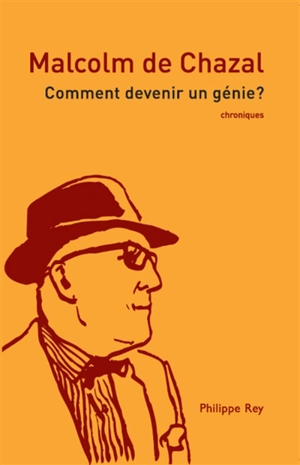 Malcolm de Chazal

Comment devenir un génie?

chroniques

Philippe Rey